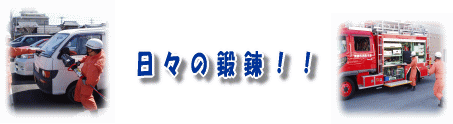 日々の鍛錬！！